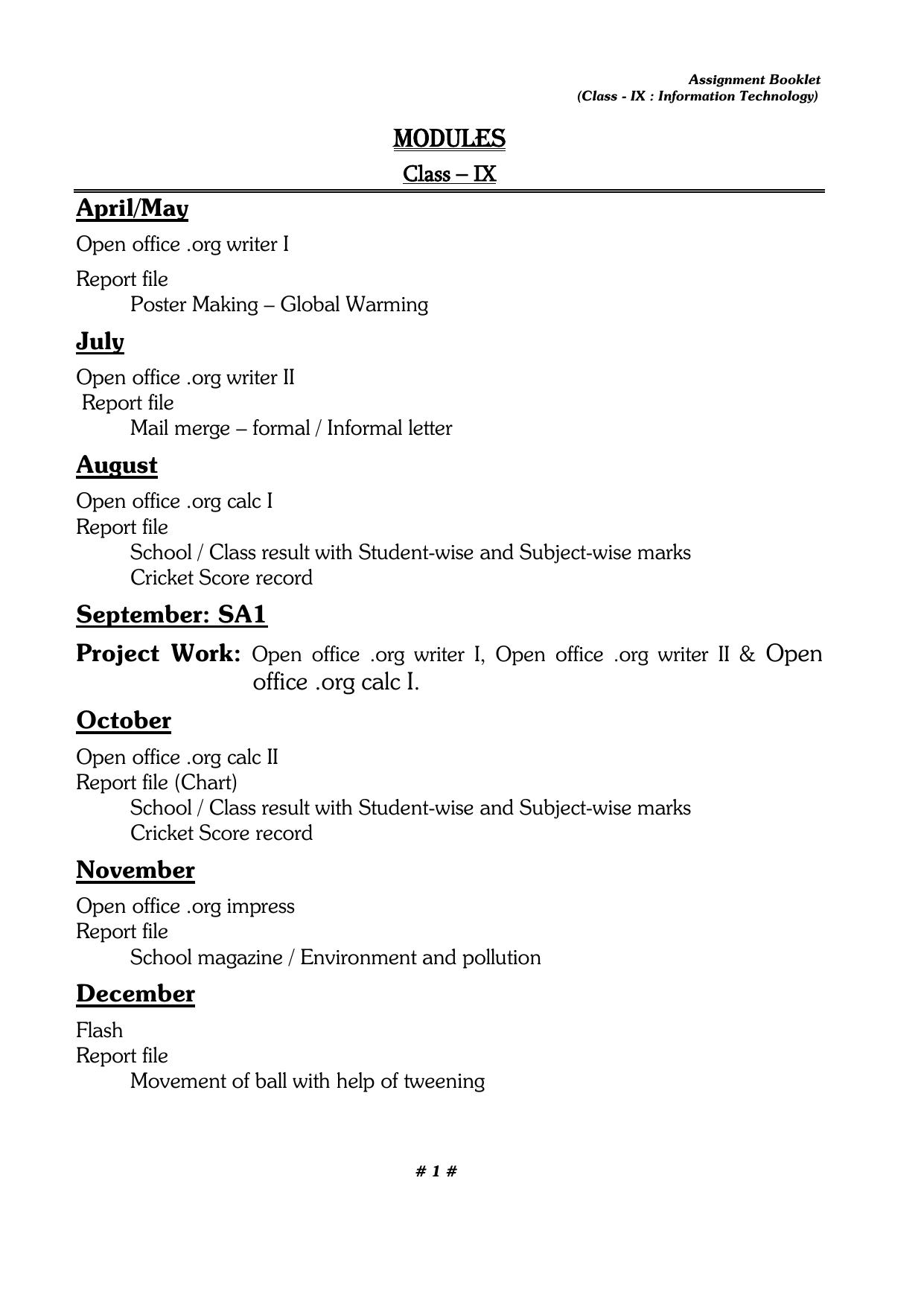 Assignment Booklet
(Class - IX : Information Technology)

MODULES
Class – IX

April/May

Open office .org writer I

Report file
Poster Making – Global Warming

July

Open office .org writer II
Report file
Mail merge – formal / Informal letter

August

Open office .org calc I
Report file
School / Class result with Student-wise and Subject-wise marks
Cricket Score record

September: SA1

Project Work: Open office .org writer I, Open office .org writer II & Open office .org calc I.

October

Open office .org calc II
Report file (Chart)
School / Class result with Student-wise and Subject-wise marks
Cricket Score record

November

Open office .org impress
Report file
School magazine / Environment and pollution

December

Flash
Report file
Movement of ball with help of tweening

# 1 #